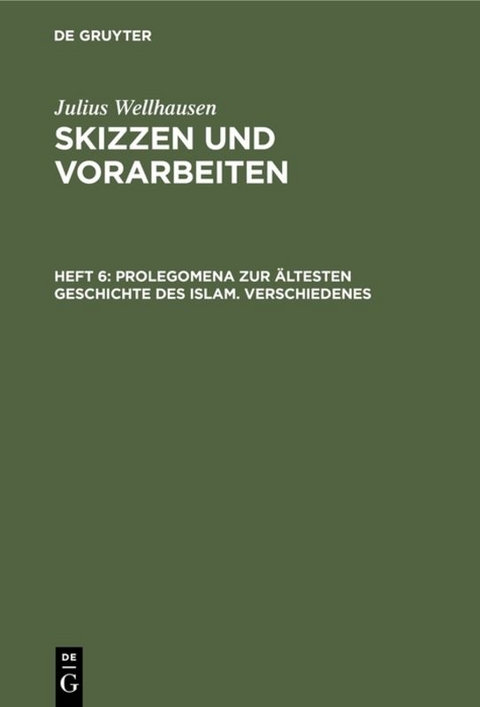 DE GRUYTER

Julius Wellhausen

SKIZZEN UND VORARBEITEN

HEFT 6: PROLEGOMENA ZUR ÄLTESTEN GESCHICHTE DES ISLAM. VERSCHIEDENES

DE G